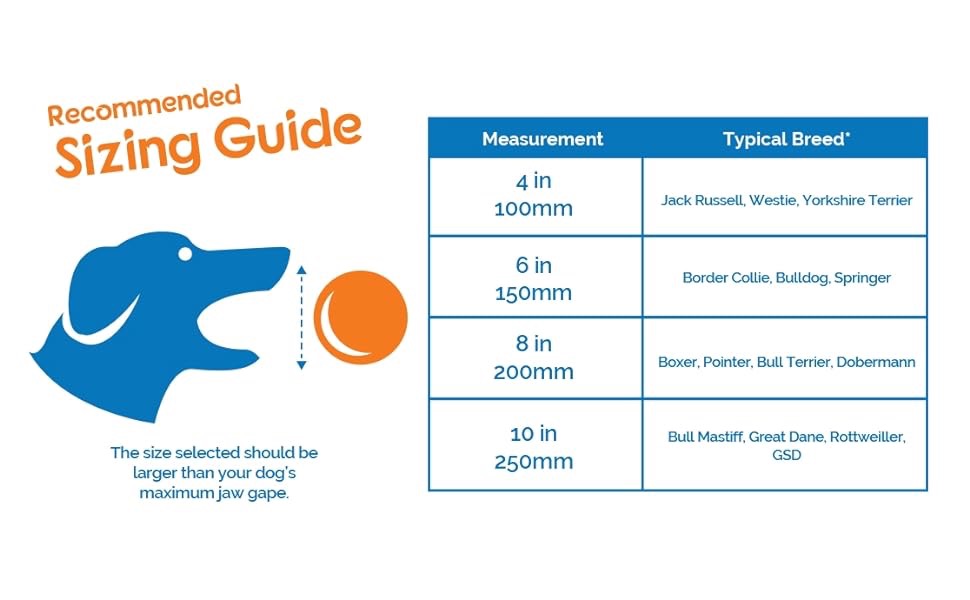 Recommended
Sizing Guide

The size selected should be larger than your dog's maximum jaw gape.

| Measurement | Typical Breed* |
|---|---|
| 4 in 100mm | Jack Russell, Westie, Yorkshire Terrier |
| 6 in 150mm | Border Collie, Bulldog, Springer |
| 8 in 200mm | Boxer, Pointer, Bull Terrier, Dobermann |
| 10 in 250mm | Bull Mastiff, Great Dane, Rottweiller, GSD |